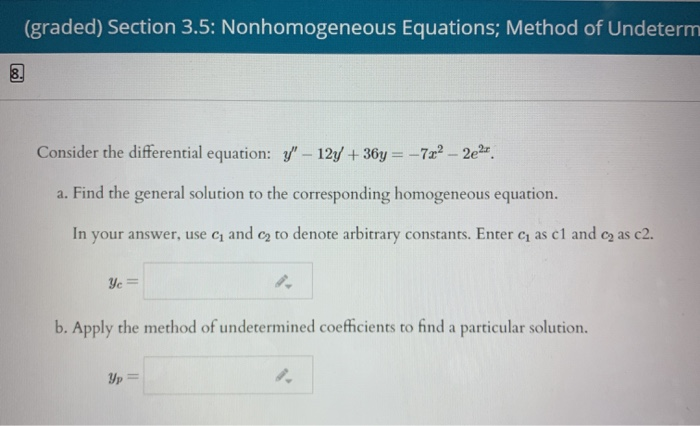 (graded) Section 3.5: Nonhomogeneous Equations; Method of Undeterm

8.

Consider the differential equation: $y'' - 12y' + 36y = -7x^2 - 2e^{2x}$.

a. Find the general solution to the corresponding homogeneous equation.

In your answer, use $c_1$ and $c_2$ to denote arbitrary constants. Enter $c_1$ as c1 and $c_2$ as c2.

$y_c =$

b. Apply the method of undetermined coefficients to find a particular solution.

$y_p =$